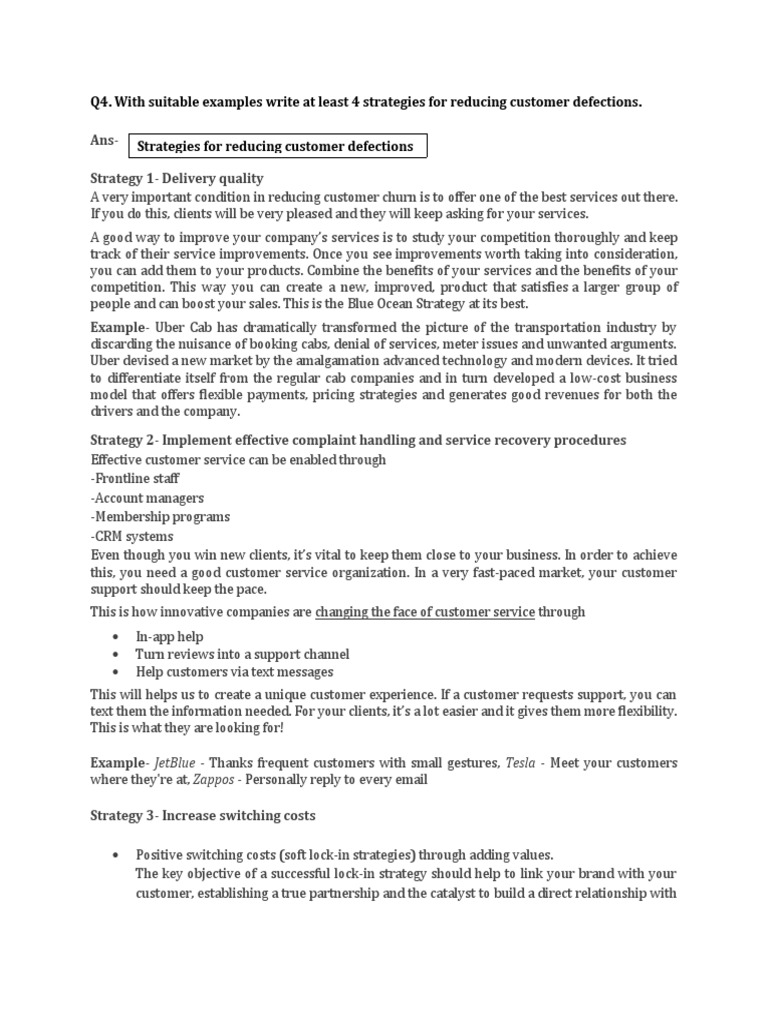 Q4. With suitable examples write at least 4 strategies for reducing customer defections.

Ans- Strategies for reducing customer defections

Strategy 1- Delivery quality
A very important condition in reducing customer churn is to offer one of the best services out there. If you do this, clients will be very pleased and they will keep asking for your services.

A good way to improve your company's services is to study your competition thoroughly and keep track of their service improvements. Once you see improvements worth taking into consideration, you can add them to your products. Combine the benefits of your services and the benefits of your competition. This way you can create a new, improved, product that satisfies a larger group of people and can boost your sales. This is the Blue Ocean Strategy at its best.

Example- Uber Cab has dramatically transformed the picture of the transportation industry by discarding the nuisance of booking cabs, denial of services, meter issues and unwanted arguments. Uber devised a new market by the amalgamation advanced technology and modern devices. It tried to differentiate itself from the regular cab companies and in turn developed a low-cost business model that offers flexible payments, pricing strategies and generates good revenues for both the drivers and the company.

Strategy 2- Implement effective complaint handling and service recovery procedures
Effective customer service can be enabled through
-Frontline staff
-Account managers
-Membership programs
-CRM systems
Even though you win new clients, it's vital to keep them close to your business. In order to achieve this, you need a good customer service organization. In a very fast-paced market, your customer support should keep the pace.

This is how innovative companies are changing the face of customer service through

• In-app help
• Turn reviews into a support channel
• Help customers via text messages

This will helps us to create a unique customer experience. If a customer requests support, you can text them the information needed. For your clients, it's a lot easier and it gives them more flexibility. This is what they are looking for!

Example- JetBlue - Thanks frequent customers with small gestures, Tesla - Meet your customers where they're at, Zappos - Personally reply to every email

Strategy 3- Increase switching costs

• Positive switching costs (soft lock-in strategies) through adding values.
The key objective of a successful lock-in strategy should help to link your brand with your customer, establishing a true partnership and the catalyst to build a direct relationship with